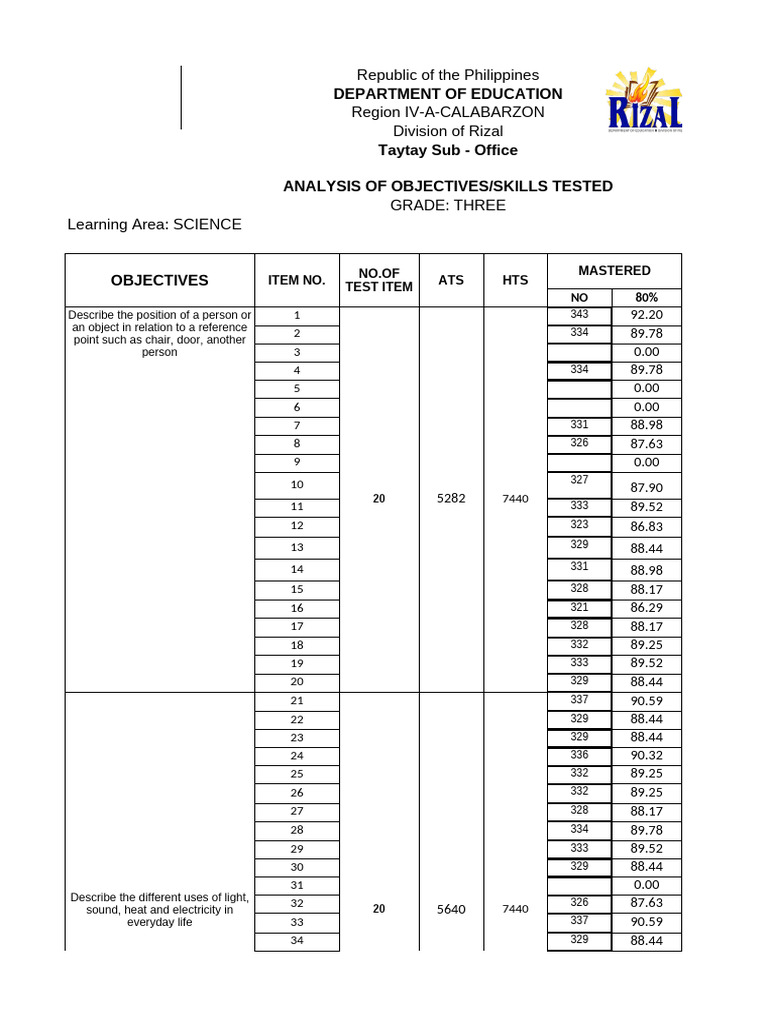 Republic of the Philippines
DEPARTMENT OF EDUCATION
Region IV-A-CALABARZON
Division of Rizal
Taytay Sub - Office

RIZAL

ANALYSIS OF OBJECTIVES/SKILLS TESTED
GRADE: THREE

Learning Area: SCIENCE

| OBJECTIVES | ITEM NO. | NO.OF TEST ITEM | ATS | HTS | MASTERED NO | MASTERED 80% |
|---|---|---|---|---|---|---|
| Describe the position of a person or an object in relation to a reference point such as chair, door, another person | 1 | 20 | 5282 | 7440 | 343 | 92.20 |
| | 2 | | | | 334 | 89.78 |
| | 3 | | | | | 0.00 |
| | 4 | | | | 334 | 89.78 |
| | 5 | | | | | 0.00 |
| | 6 | | | | | 0.00 |
| | 7 | | | | 331 | 88.98 |
| | 8 | | | | 326 | 87.63 |
| | 9 | | | | | 0.00 |
| | 10 | | | | 327 | 87.90 |
| | 11 | | | | 333 | 89.52 |
| | 12 | | | | 323 | 86.83 |
| | 13 | | | | 329 | 88.44 |
| | 14 | | | | 331 | 88.98 |
| | 15 | | | | 328 | 88.17 |
| | 16 | | | | 321 | 86.29 |
| | 17 | | | | 328 | 88.17 |
| | 18 | | | | 332 | 89.25 |
| | 19 | | | | 333 | 89.52 |
| | 20 | | | | 329 | 88.44 |
| Describe the different uses of light, sound, heat and electricity in everyday life | 21 | 20 | 5640 | 7440 | 337 | 90.59 |
| | 22 | | | | 329 | 88.44 |
| | 23 | | | | 329 | 88.44 |
| | 24 | | | | 336 | 90.32 |
| | 25 | | | | 332 | 89.25 |
| | 26 | | | | 332 | 89.25 |
| | 27 | | | | 328 | 88.17 |
| | 28 | | | | 334 | 89.78 |
| | 29 | | | | 333 | 89.52 |
| | 30 | | | | 329 | 88.44 |
| | 31 | | | | | 0.00 |
| | 32 | | | | 326 | 87.63 |
| | 33 | | | | 337 | 90.59 |
| | 34 | | | | 329 | 88.44 |